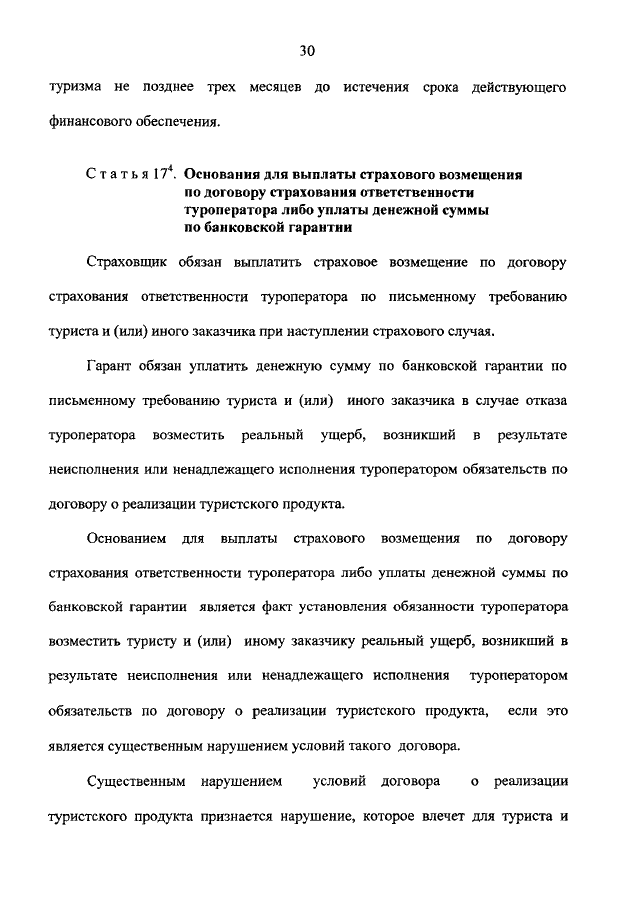 30

туризма не позднее трех месяцев до истечения срока действующего финансового обеспечения.

Статья $17^4$. Основания для выплаты страхового возмещения по договору страхования ответственности туроператора либо уплаты денежной суммы по банковской гарантии

Страховщик обязан выплатить страховое возмещение по договору страхования ответственности туроператора по письменному требованию туриста и (или) иного заказчика при наступлении страхового случая.

Гарант обязан уплатить денежную сумму по банковской гарантии по письменному требованию туриста и (или) иного заказчика в случае отказа туроператора возместить реальный ущерб, возникший в результате неисполнения или ненадлежащего исполнения туроператором обязательств по договору о реализации туристского продукта.

Основанием для выплаты страхового возмещения по договору страхования ответственности туроператора либо уплаты денежной суммы по банковской гарантии является факт установления обязанности туроператора возместить туристу и (или) иному заказчику реальный ущерб, возникший в результате неисполнения или ненадлежащего исполнения туроператором обязательств по договору о реализации туристского продукта, если это является существенным нарушением условий такого договора.

Существенным нарушением условий договора о реализации туристского продукта признается нарушение, которое влечет для туриста и